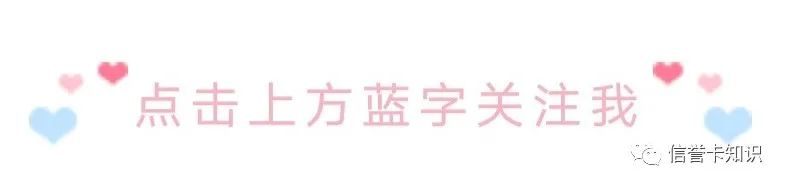 点击上方蓝字关注我

信誉卡知识